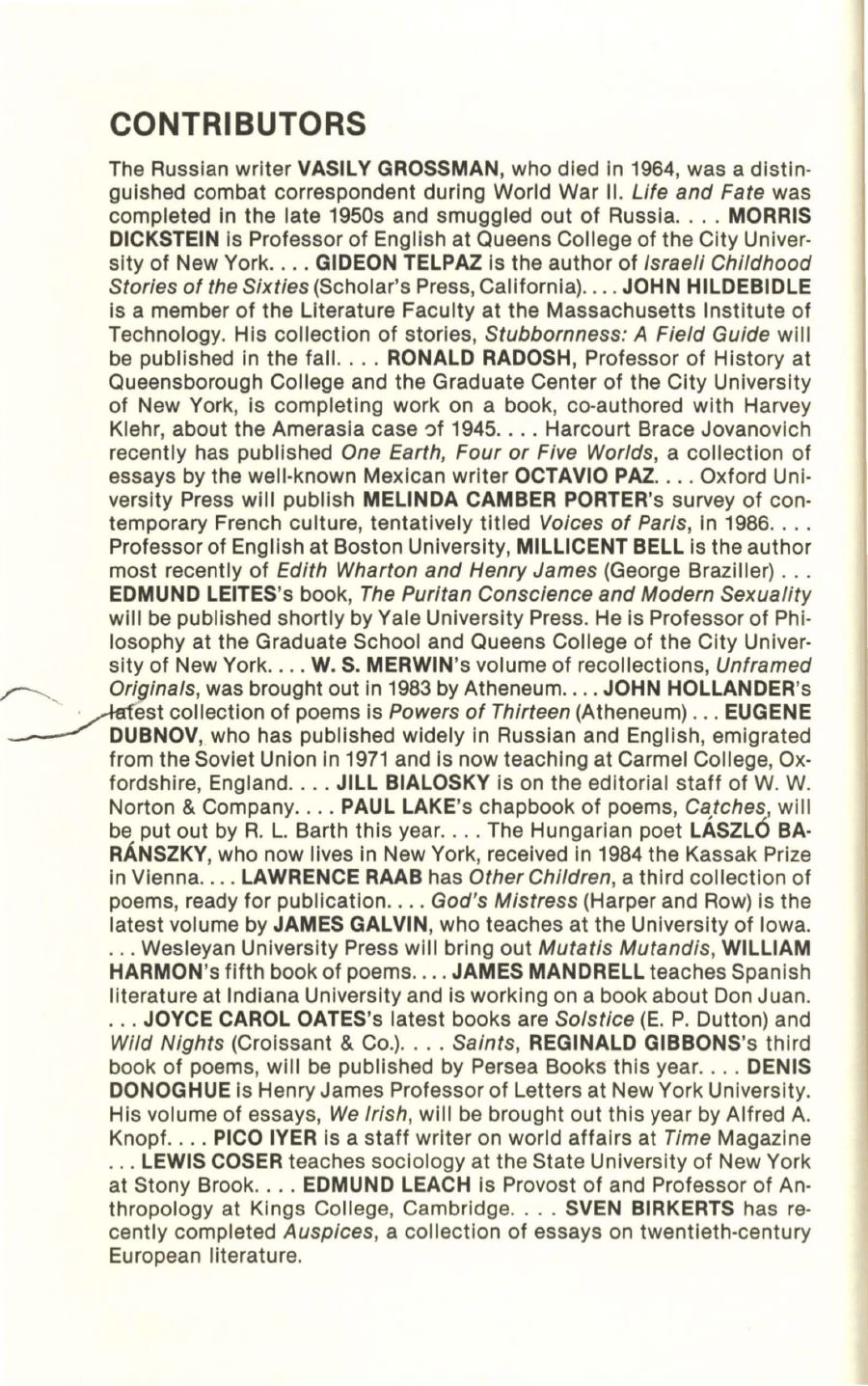 CONTRIBUTORS

The Russian writer VASILY GROSSMAN, who died in 1964, was a distinguished combat correspondent during World War II. Life and Fate was completed in the late 1950s and smuggled out of Russia. . . . MORRIS DICKSTEIN is Professor of English at Queens College of the City University of New York. . . . GIDEON TELPAZ is the author of Israeli Childhood Stories of the Sixties (Scholar's Press, California). . . . JOHN HILDEBIDLE is a member of the Literature Faculty at the Massachusetts Institute of Technology. His collection of stories, Stubbornness: A Field Guide will be published in the fall. . . . RONALD RADOSH, Professor of History at Queensborough College and the Graduate Center of the City University of New York, is completing work on a book, co-authored with Harvey Klehr, about the Amerasia case of 1945. . . . Harcourt Brace Jovanovich recently has published One Earth, Four or Five Worlds, a collection of essays by the well-known Mexican writer OCTAVIO PAZ. . . . Oxford University Press will publish MELINDA CAMBER PORTER's survey of contemporary French culture, tentatively titled Voices of Paris, in 1986. . . . Professor of English at Boston University, MILLICENT BELL is the author most recently of Edith Wharton and Henry James (George Braziller) . . . EDMUND LEITES's book, The Puritan Conscience and Modern Sexuality will be published shortly by Yale University Press. He is Professor of Philosophy at the Graduate School and Queens College of the City University of New York. . . . W. S. MERWIN's volume of recollections, Unframed Originals, was brought out in 1983 by Atheneum. . . . JOHN HOLLANDER's latest collection of poems is Powers of Thirteen (Atheneum) . . . EUGENE DUBNOV, who has published widely in Russian and English, emigrated from the Soviet Union in 1971 and is now teaching at Carmel College, Oxfordshire, England. . . . JILL BIALOSKY is on the editorial staff of W. W. Norton & Company. . . . PAUL LAKE's chapbook of poems, Catches, will be put out by R. L. Barth this year. . . . The Hungarian poet LÁSZLÓ BARÁNSZKY, who now lives in New York, received in 1984 the Kassak Prize in Vienna. . . . LAWRENCE RAAB has Other Children, a third collection of poems, ready for publication. . . . God's Mistress (Harper and Row) is the latest volume by JAMES GALVIN, who teaches at the University of Iowa. . . . Wesleyan University Press will bring out Mutatis Mutandis, WILLIAM HARMON's fifth book of poems. . . . JAMES MANDRELL teaches Spanish literature at Indiana University and is working on a book about Don Juan. . . . JOYCE CAROL OATES's latest books are Solstice (E. P. Dutton) and Wild Nights (Croissant & Co.). . . . Saints, REGINALD GIBBONS's third book of poems, will be published by Persea Books this year. . . . DENIS DONOGHUE is Henry James Professor of Letters at New York University. His volume of essays, We Irish, will be brought out this year by Alfred A. Knopf. . . . PICO IYER is a staff writer on world affairs at Time Magazine . . . LEWIS COSER teaches sociology at the State University of New York at Stony Brook. . . . EDMUND LEACH is Provost of and Professor of Anthropology at Kings College, Cambridge. . . . SVEN BIRKERTS has recently completed Auspices, a collection of essays on twentieth-century European literature.